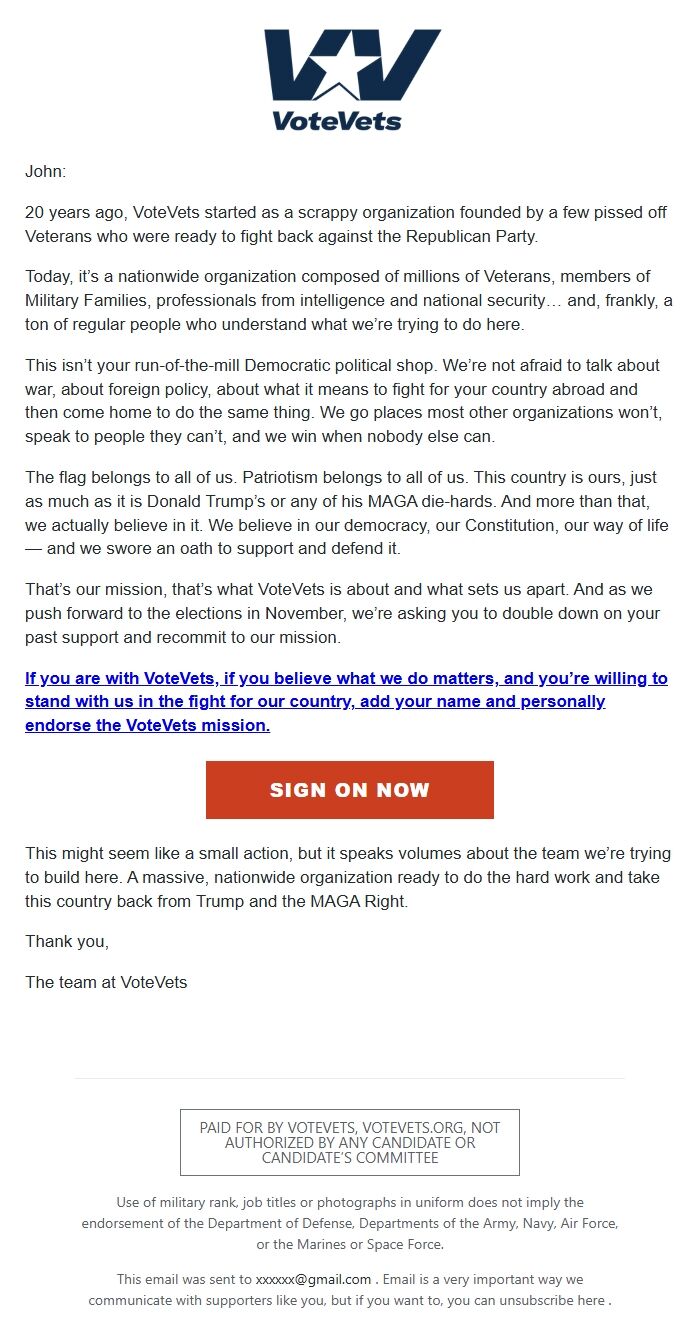 VoteVets

John:

20 years ago, VoteVets started as a scrappy organization founded by a few pissed off Veterans who were ready to fight back against the Republican Party.

Today, it's a nationwide organization composed of millions of Veterans, members of Military Families, professionals from intelligence and national security… and, frankly, a ton of regular people who understand what we're trying to do here.

This isn't your run-of-the-mill Democratic political shop. We're not afraid to talk about war, about foreign policy, about what it means to fight for your country abroad and then come home to do the same thing. We go places most other organizations won't, speak to people they can't, and we win when nobody else can.

The flag belongs to all of us. Patriotism belongs to all of us. This country is ours, just as much as it is Donald Trump's or any of his MAGA die-hards. And more than that, we actually believe in it. We believe in our democracy, our Constitution, our way of life — and we swore an oath to support and defend it.

That's our mission, that's what VoteVets is about and what sets us apart. And as we push forward to the elections in November, we're asking you to double down on your past support and recommit to our mission.

If you are with VoteVets, if you believe what we do matters, and you're willing to stand with us in the fight for our country, add your name and personally endorse the VoteVets mission.

SIGN ON NOW

This might seem like a small action, but it speaks volumes about the team we're trying to build here. A massive, nationwide organization ready to do the hard work and take this country back from Trump and the MAGA Right.

Thank you,

The team at VoteVets

PAID FOR BY VOTEVETS, VOTEVETS.ORG, NOT AUTHORIZED BY ANY CANDIDATE OR CANDIDATE'S COMMITTEE

Use of military rank, job titles or photographs in uniform does not imply the endorsement of the Department of Defense, Departments of the Army, Navy, Air Force, or the Marines or Space Force.

This email was sent to xxxxxx@gmail.com . Email is a very important way we communicate with supporters like you, but if you want to, you can unsubscribe here .